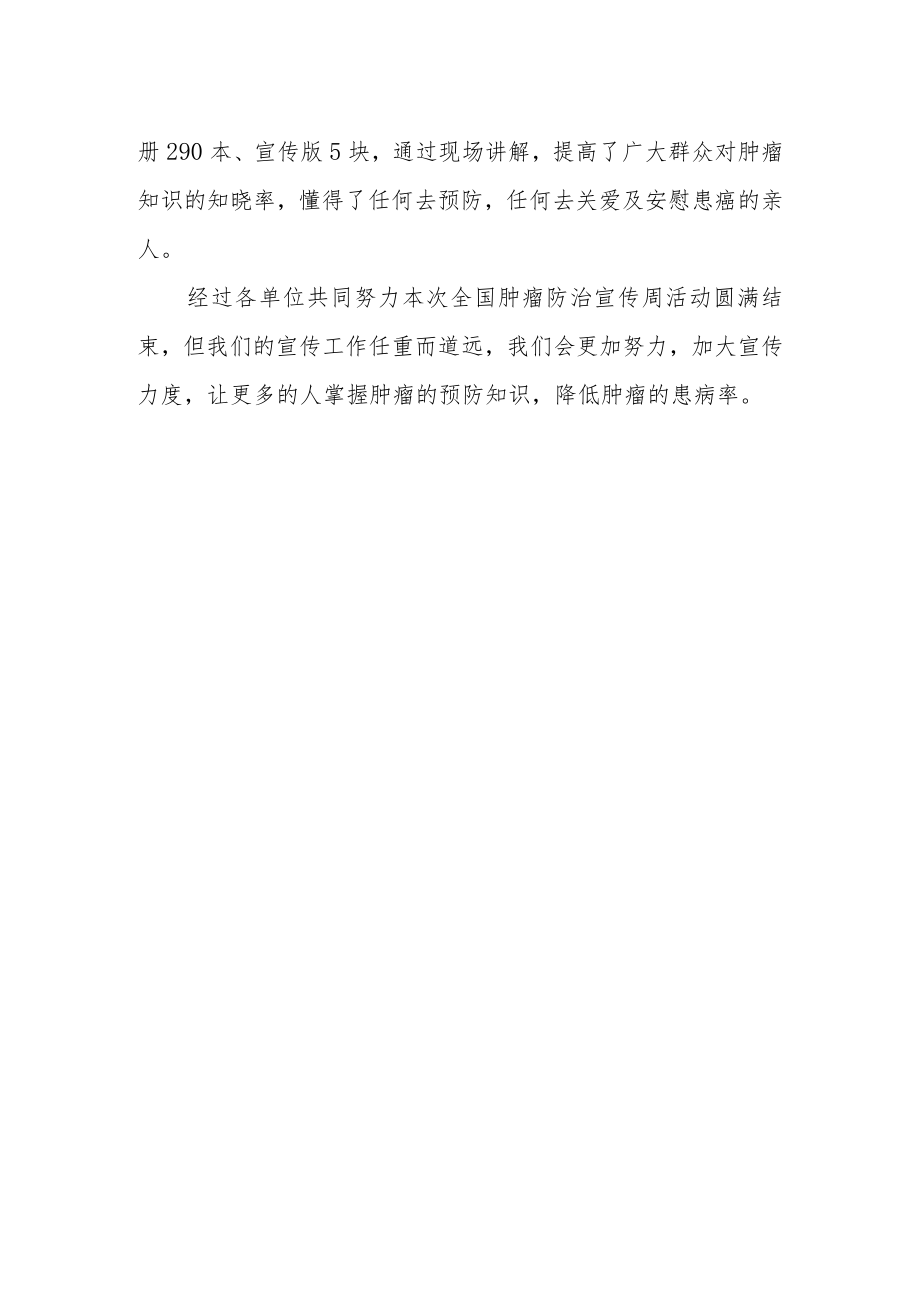 册290本、宣传版5块，通过现场讲解，提高了广大群众对肿瘤知识的知晓率，懂得了任何去预防，任何去关爱及安慰患癌的亲人。

经过各单位共同努力本次全国肿瘤防治宣传周活动圆满结束，但我们的宣传工作任重而道远，我们会更加努力，加大宣传力度，让更多的人掌握肿瘤的预防知识，降低肿瘤的患病率。